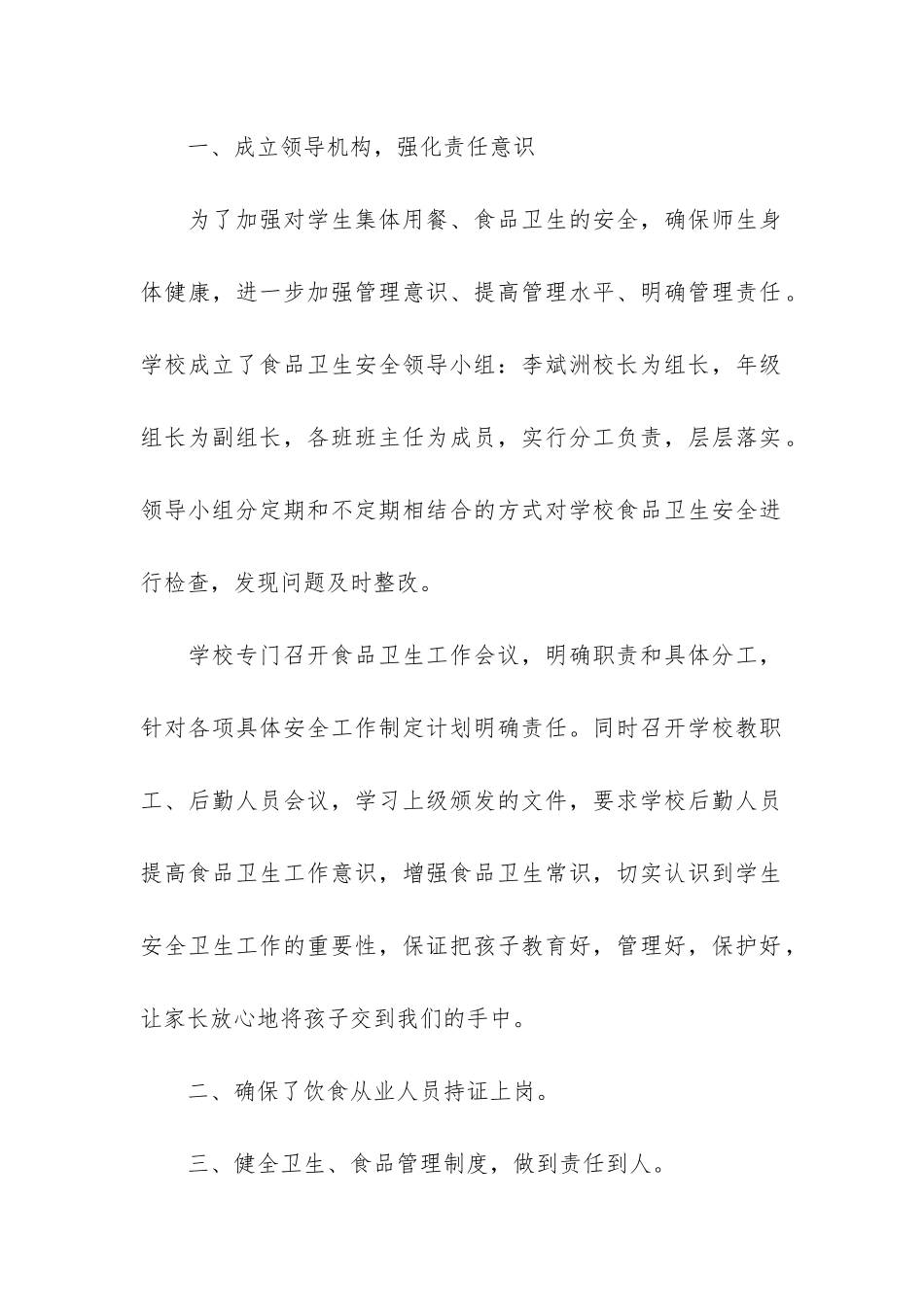 一、成立领导机构，强化责任意识

为了加强对学生集体用餐、食品卫生的安全，确保师生身体健康，进一步加强管理意识、提高管理水平、明确管理责任。学校成立了食品卫生安全领导小组：李斌洲校长为组长，年级组长为副组长，各班班主任为成员，实行分工负责，层层落实。领导小组分定期和不定期相结合的方式对学校食品卫生安全进行检查，发现问题及时整改。

学校专门召开食品卫生工作会议，明确职责和具体分工，针对各项具体安全工作制定计划明确责任。同时召开学校教职工、后勤人员会议，学习上级颁发的文件，要求学校后勤人员提高食品卫生工作意识，增强食品卫生常识，切实认识到学生安全卫生工作的重要性，保证把孩子教育好，管理好，保护好，让家长放心地将孩子交到我们的手中。

二、确保了饮食从业人员持证上岗。

三、健全卫生、食品管理制度，做到责任到人。